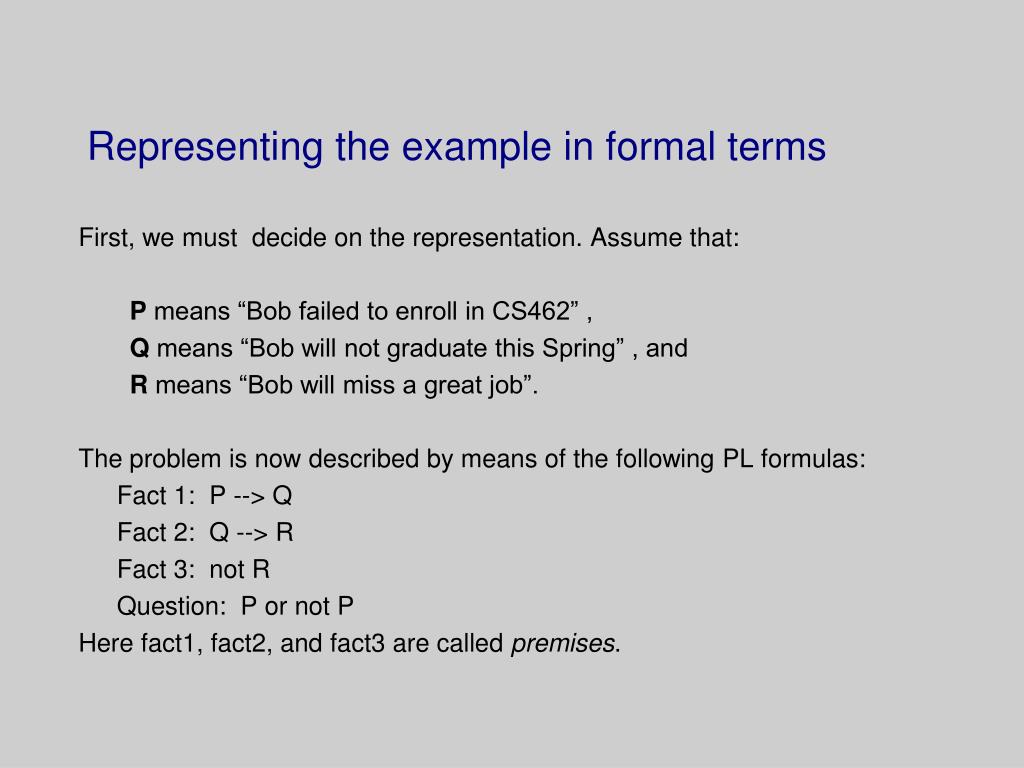 Representing the example in formal terms

First, we must decide on the representation. Assume that:

P means “Bob failed to enroll in CS462” ,
Q means “Bob will not graduate this Spring” , and
R means “Bob will miss a great job”.

The problem is now described by means of the following PL formulas:
Fact 1: P --> Q
Fact 2: Q --> R
Fact 3: not R
Question: P or not P
Here fact1, fact2, and fact3 are called premises.